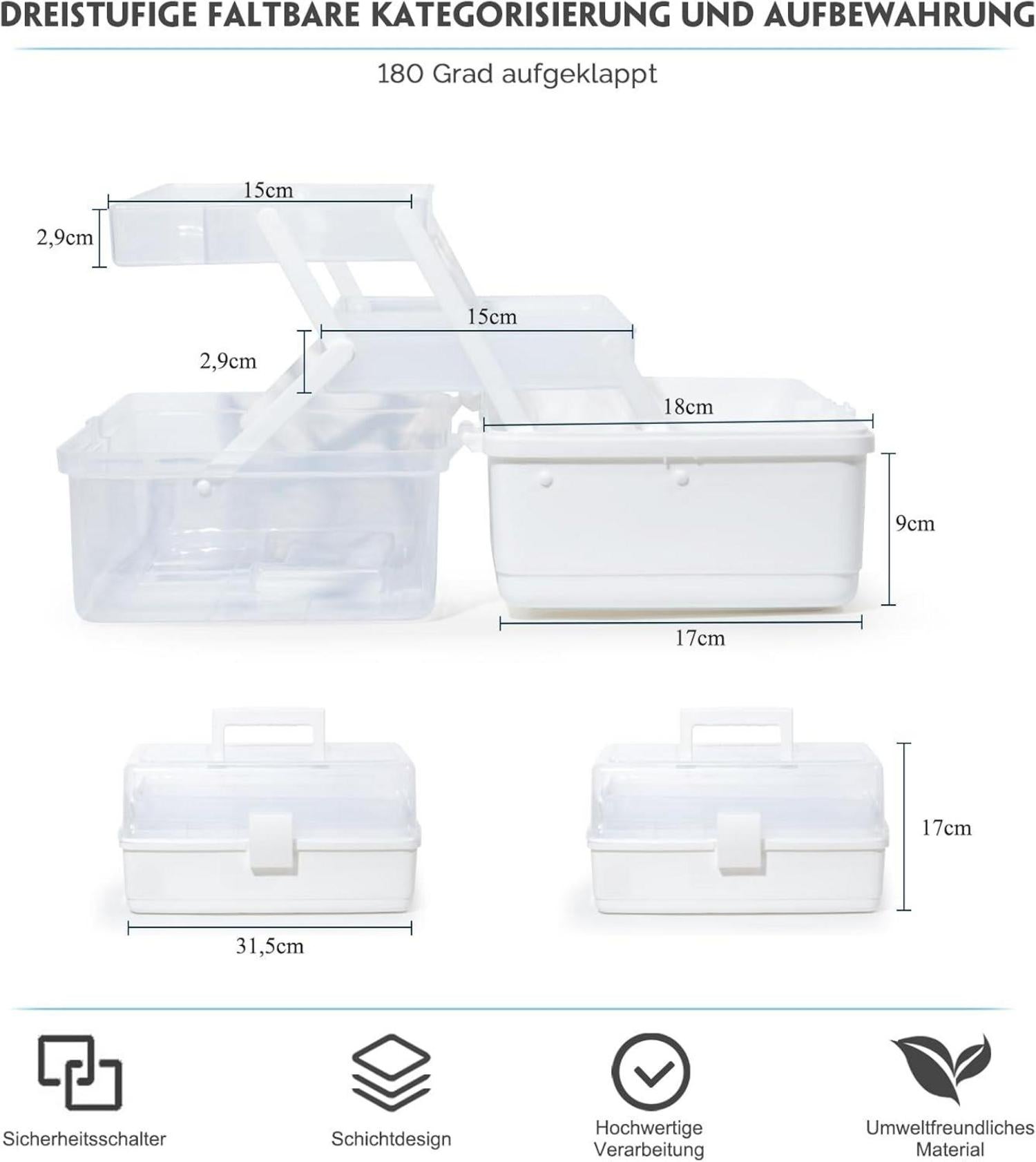 DREISTUFIGE FALTBARE KATEGORISIERUNG UND AUFBEWAHRUNG

180 Grad aufgeklappt

15cm

2,9cm

15cm

2,9cm

18cm

9cm

17cm

31,5cm

17cm

Sicherheitsschalter

Schichtdesign

Hochwertige Verarbeitung

Umweltfreundliches Material